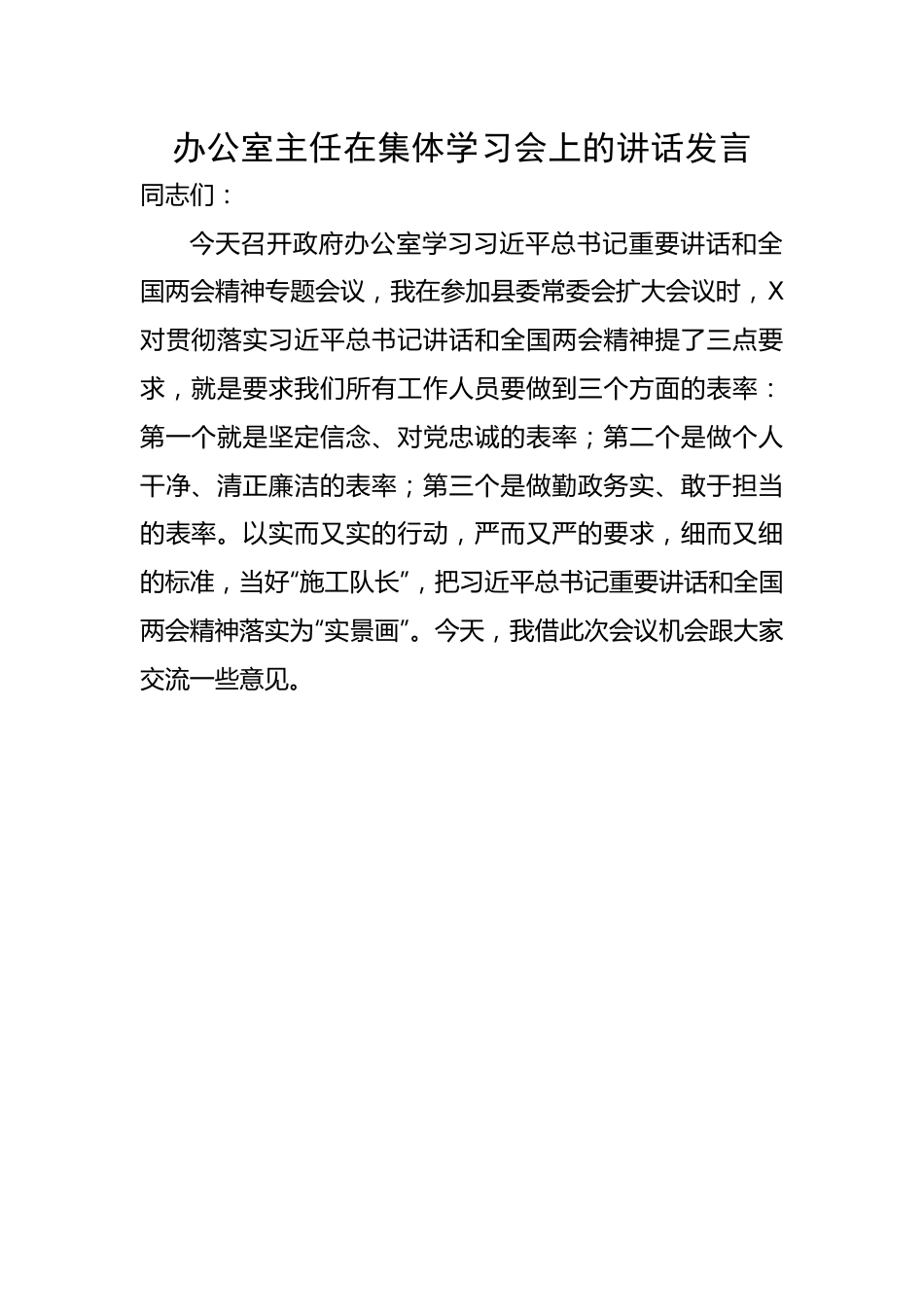 办公室主任在集体学习会上的讲话发言

同志们：

今天召开政府办公室学习习近平总书记重要讲话和全国两会精神专题会议，我在参加县委常委会扩大会议时，X对贯彻落实习近平总书记讲话和全国两会精神提了三点要求，就是要求我们所有工作人员要做到三个方面的表率：第一个就是坚定信念、对党忠诚的表率；第二个是做个人干净、清正廉洁的表率；第三个是做勤政务实、敢于担当的表率。以实而又实的行动，严而又严的要求，细而又细的标准，当好“施工队长”，把习近平总书记重要讲话和全国两会精神落实为“实景画”。今天，我借此次会议机会跟大家交流一些意见。